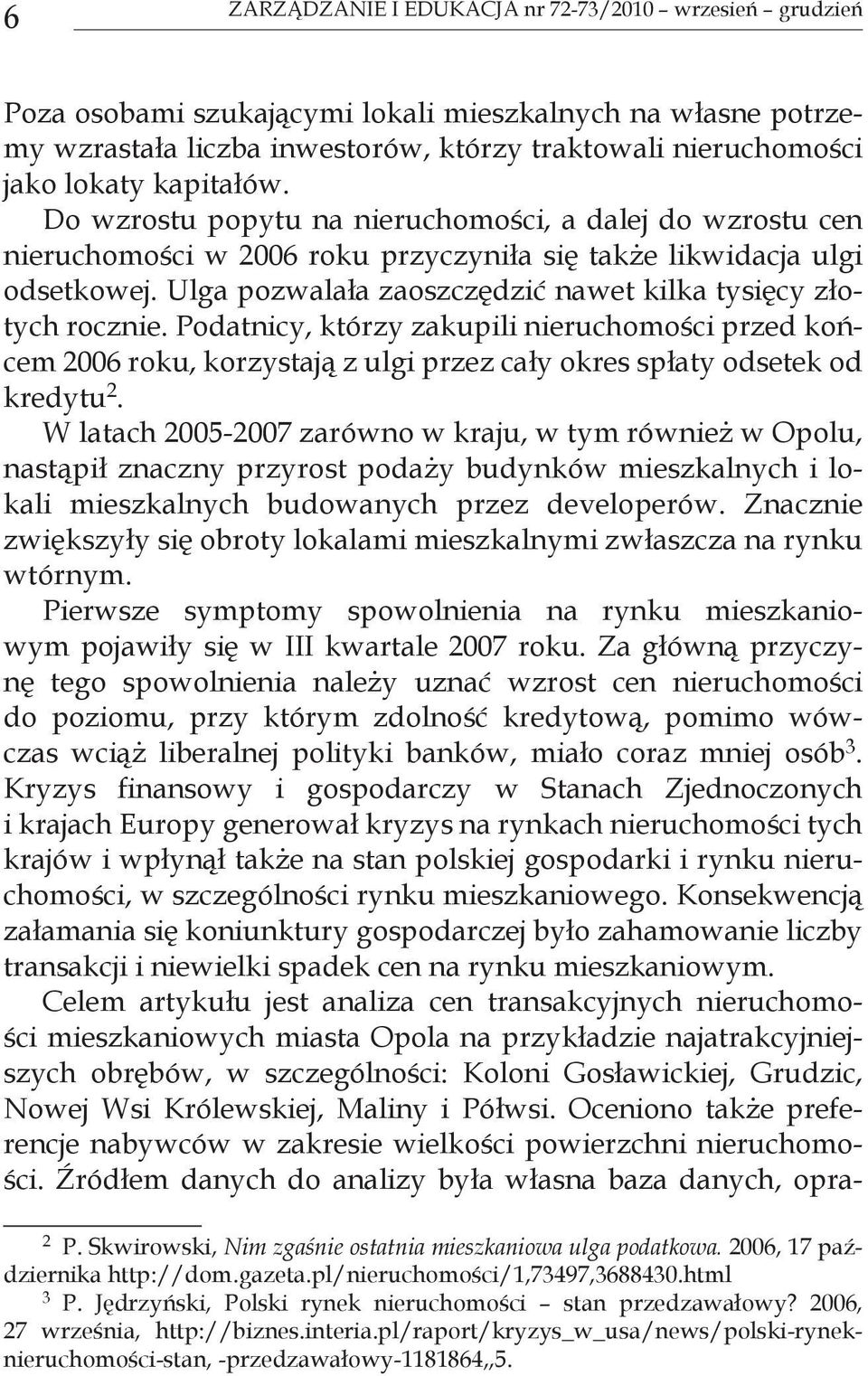 6 ZARZĄDZANIE I EDUKACJA nr 72-73/2010 – wrzesień – grudzień

Poza osobami szukającymi lokali mieszkalnych na własne potrzemy wzrastała liczba inwestorów, którzy traktowali nieruchomości jako lokaty kapitałów.
Do wzrostu popytu na nieruchomości, a dalej do wzrostu cen nieruchomości w 2006 roku przyczyniła się także likwidacja ulgi odsetkowej. Ulga pozwalała zaoszczędzić nawet kilka tysięcy złotych rocznie. Podatnicy, którzy zakupili nieruchomości przed końcem 2006 roku, korzystają z ulgi przez cały okres spłaty odsetek od kredytu$^2$.
W latach 2005-2007 zarówno w kraju, w tym również w Opolu, nastąpił znaczny przyrost podaży budynków mieszkalnych i lokali mieszkalnych budowanych przez developerów. Znacznie zwiększyły się obroty lokalami mieszkalnymi zwłaszcza na rynku wtórnym.
Pierwsze symptomy spowolnienia na rynku mieszkaniowym pojawiły się w III kwartale 2007 roku. Za główną przyczynę tego spowolnienia należy uznać wzrost cen nieruchomości do poziomu, przy którym zdolność kredytową, pomimo wówczas wciąż liberalnej polityki banków, miało coraz mniej osób$^3$. Kryzys finansowy i gospodarczy w Stanach Zjednoczonych i krajach Europy generował kryzys na rynkach nieruchomości tych krajów i wpłynął także na stan polskiej gospodarki i rynku nieruchomości, w szczególności rynku mieszkaniowego. Konsekwencją załamania się koniunktury gospodarczej było zahamowanie liczby transakcji i niewielki spadek cen na rynku mieszkaniowym.
Celem artykułu jest analiza cen transakcyjnych nieruchomości mieszkaniowych miasta Opola na przykładzie najatrakcyjniejszych obrębów, w szczególności: Koloni Gosławickiej, Grudzic, Nowej Wsi Królewskiej, Maliny i Półwsi. Oceniono także preferencje nabywców w zakresie wielkości powierzchni nieruchomości. Źródłem danych do analizy była własna baza danych, opra-

$^2$ P. Skwirowski, Nim zgaśnie ostatnia mieszkaniowa ulga podatkowa. 2006, 17 października http://dom.gazeta.pl/nieruchomości/1,73497,3688430.html
$^3$ P. Jędrzyński, Polski rynek nieruchomości – stan przedzawałowy? 2006, 27 września, http://biznes.interia.pl/raport/kryzys_w_usa/news/polski-rynek-nieruchomości-stan, -przedzawałowy-1181864,,5.